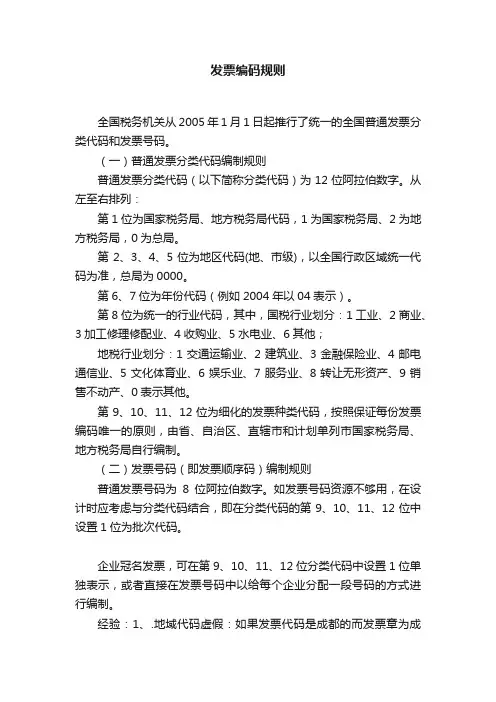 发票编码规则

全国税务机关从 2005 年 1 月 1 日起推行了统一的全国普通发票分类代码和发票号码。

（一）普通发票分类代码编制规则

普通发票分类代码（以下简称分类代码）为 12 位阿拉伯数字。从左至右排列：

第 1 位为国家税务局、地方税务局代码，1 为国家税务局、2 为地方税务局，0 为总局。

第 2、3、4、5 位为地区代码(地、市级)，以全国行政区域统一代码为准，总局为 0000。

第 6、7 位为年份代码（例如 2004 年以 04 表示）。

第 8 位为统一的行业代码，其中，国税行业划分：1 工业、2 商业、3 加工修理修配业、4 收购业、5 水电业、6 其他；

地税行业划分：1 交通运输业、2 建筑业、3 金融保险业、4 邮电通信业、5 文化体育业、6 娱乐业、7 服务业、8 转让无形资产、9 销售不动产、0 表示其他。

第 9、10、11、12 位为细化的发票种类代码，按照保证每份发票编码唯一的原则，由省、自治区、直辖市和计划单列市国家税务局、地方税务局自行编制。

（二）发票号码（即发票顺序码）编制规则

普通发票号码为 8 位阿拉伯数字。如发票号码资源不够用，在设计时应考虑与分类代码结合，即在分类代码的第 9、10、11、12 位中设置 1 位为批次代码。

企业冠名发票，可在第 9、10、11、12 位分类代码中设置 1 位单独表示，或者直接在发票号码中以给每个企业分配一段号码的方式进行编制。

经验：1、.地域代码虚假：如果发票代码是成都的而发票章为成